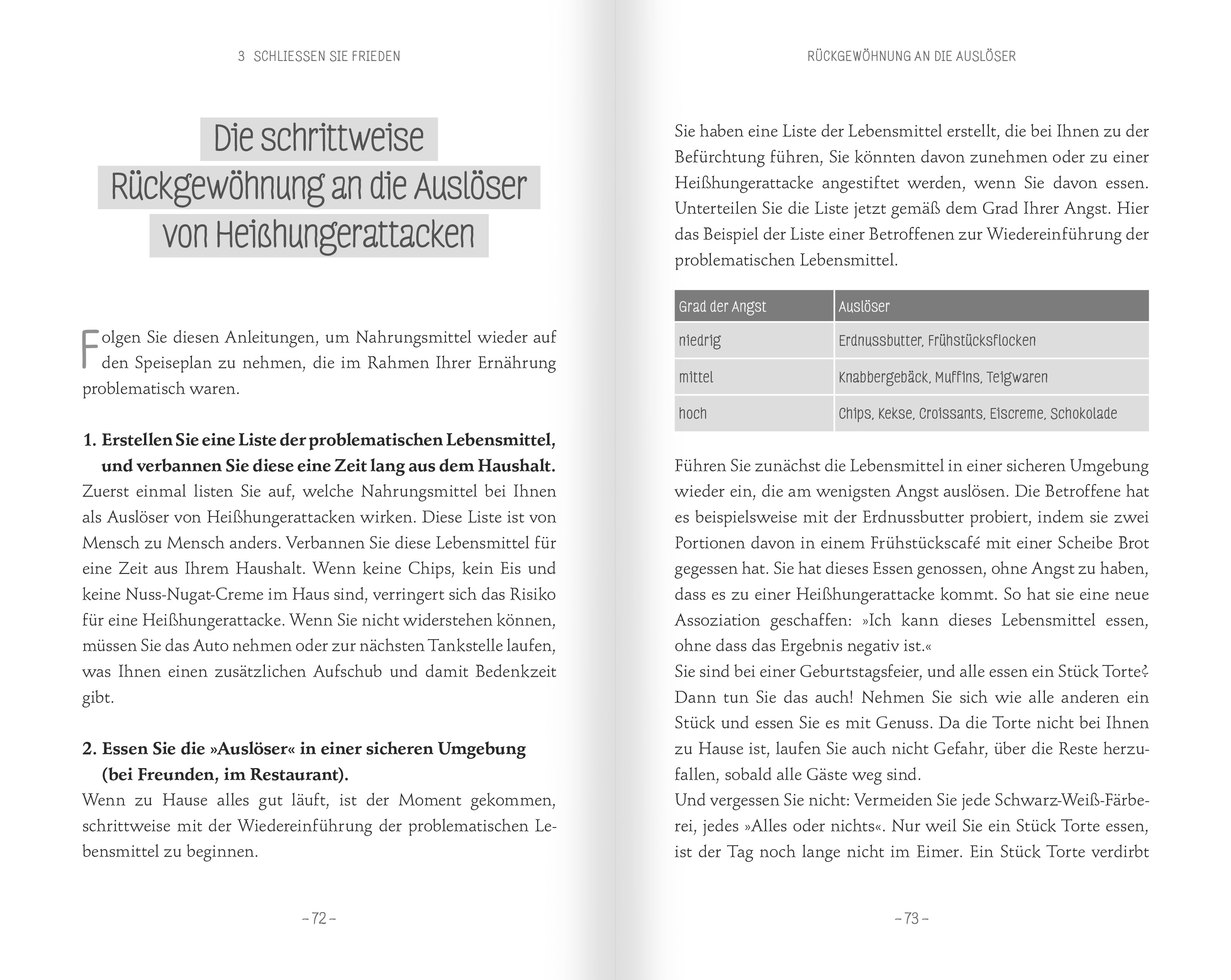 3 SCHLIESSEN SIE FRIEDEN

Die schrittweise Rückgewöhnung an die Auslöser von Heißhungerattacken

Folgen Sie diesen Anleitungen, um Nahrungsmittel wieder auf den Speiseplan zu nehmen, die im Rahmen Ihrer Ernährung problematisch waren.

1. Erstellen Sie eine Liste der problematischen Lebensmittel, und verbannen Sie diese eine Zeit lang aus dem Haushalt.
Zuerst einmal listen Sie auf, welche Nahrungsmittel bei Ihnen als Auslöser von Heißhungerattacken wirken. Diese Liste ist von Mensch zu Mensch anders. Verbannen Sie diese Lebensmittel für eine Zeit aus Ihrem Haushalt. Wenn keine Chips, kein Eis und keine Nuss-Nugat-Creme im Haus sind, verringert sich das Risiko für eine Heißhungerattacke. Wenn Sie nicht widerstehen können, müssen Sie das Auto nehmen oder zur nächsten Tankstelle laufen, was Ihnen einen zusätzlichen Aufschub und damit Bedenkzeit gibt.

2. Essen Sie die »Auslöser« in einer sicheren Umgebung (bei Freunden, im Restaurant).
Wenn zu Hause alles gut läuft, ist der Moment gekommen, schrittweise mit der Wiedereinführung der problematischen Lebensmittel zu beginnen.

– 72 –

RÜCKGEWÖHNUNG AN DIE AUSLÖSER

Sie haben eine Liste der Lebensmittel erstellt, die bei Ihnen zu der Befürchtung führen, Sie könnten davon zunehmen oder zu einer Heißhungerattacke angestiftet werden, wenn Sie davon essen. Unterteilen Sie die Liste jetzt gemäß dem Grad Ihrer Angst. Hier das Beispiel der Liste einer Betroffenen zur Wiedereinführung der problematischen Lebensmittel.

| Grad der Angst | Auslöser |
|---|---|
| niedrig | Erdnussbutter, Frühstücksflocken |
| mittel | Knabbergebäck, Muffins, Teigwaren |
| hoch | Chips, Kekse, Croissants, Eiscreme, Schokolade |

Führen Sie zunächst die Lebensmittel in einer sicheren Umgebung wieder ein, die am wenigsten Angst auslösen. Die Betroffene hat es beispielsweise mit der Erdnussbutter probiert, indem sie zwei Portionen davon in einem Frühstückscafé mit einer Scheibe Brot gegessen hat. Sie hat dieses Essen genossen, ohne Angst zu haben, dass es zu einer Heißhungerattacke kommt. So hat sie eine neue Assoziation geschaffen: »Ich kann dieses Lebensmittel essen, ohne dass das Ergebnis negativ ist.«
Sie sind bei einer Geburtstagsfeier, und alle essen ein Stück Torte? Dann tun Sie das auch! Nehmen Sie sich wie alle anderen ein Stück und essen Sie es mit Genuss. Da die Torte nicht bei Ihnen zu Hause ist, laufen Sie auch nicht Gefahr, über die Reste herzufallen, sobald alle Gäste weg sind.
Und vergessen Sie nicht: Vermeiden Sie jede Schwarz-Weiß-Färberei, jedes »Alles oder nichts«. Nur weil Sie ein Stück Torte essen, ist der Tag noch lange nicht im Eimer. Ein Stück Torte verdirbt

– 73 –